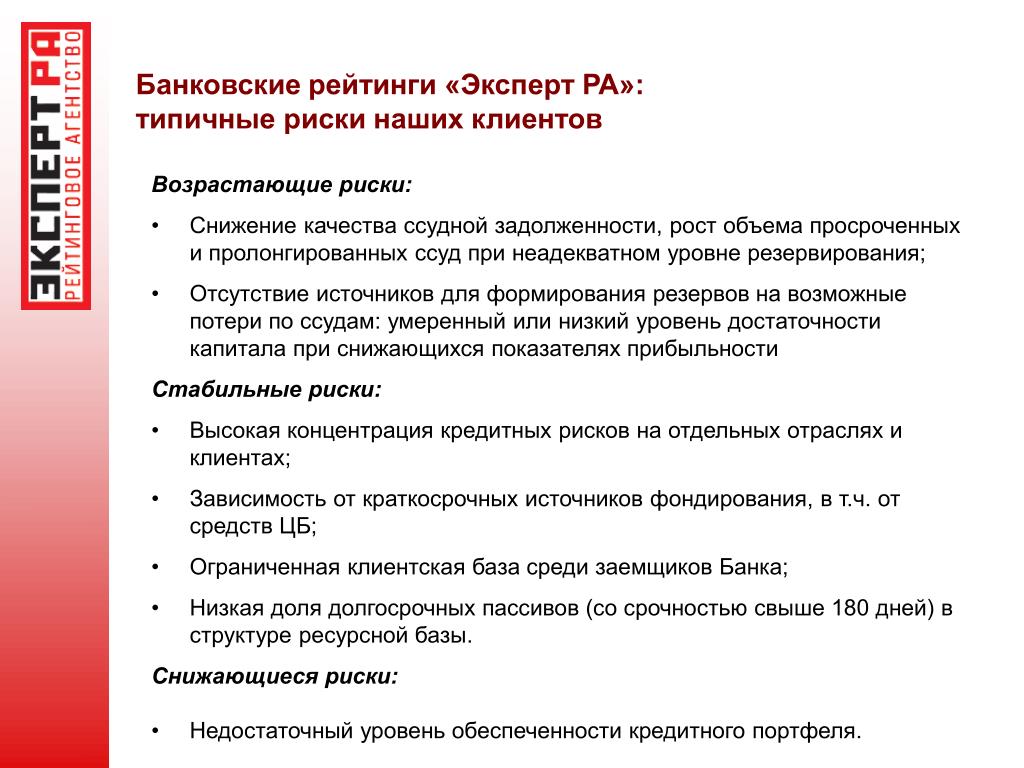 ЭКСПЕРТ РА
РЕЙТИНГОВОЕ АГЕНТСТВО

Банковские рейтинги «Эксперт РА»:
типичные риски наших клиентов

Возрастающие риски:

• Снижение качества ссудной задолженности, рост объема просроченных и пролонгированных ссуд при неадекватном уровне резервирования;

• Отсутствие источников для формирования резервов на возможные потери по ссудам: умеренный или низкий уровень достаточности капитала при снижающихся показателях прибыльности

Стабильные риски:

• Высокая концентрация кредитных рисков на отдельных отраслях и клиентах;

• Зависимость от краткосрочных источников фондирования, в т.ч. от средств ЦБ;

• Ограниченная клиентская база среди заемщиков Банка;

• Низкая доля долгосрочных пассивов (со срочностью свыше 180 дней) в структуре ресурсной базы.

Снижающиеся риски:

• Недостаточный уровень обеспеченности кредитного портфеля.